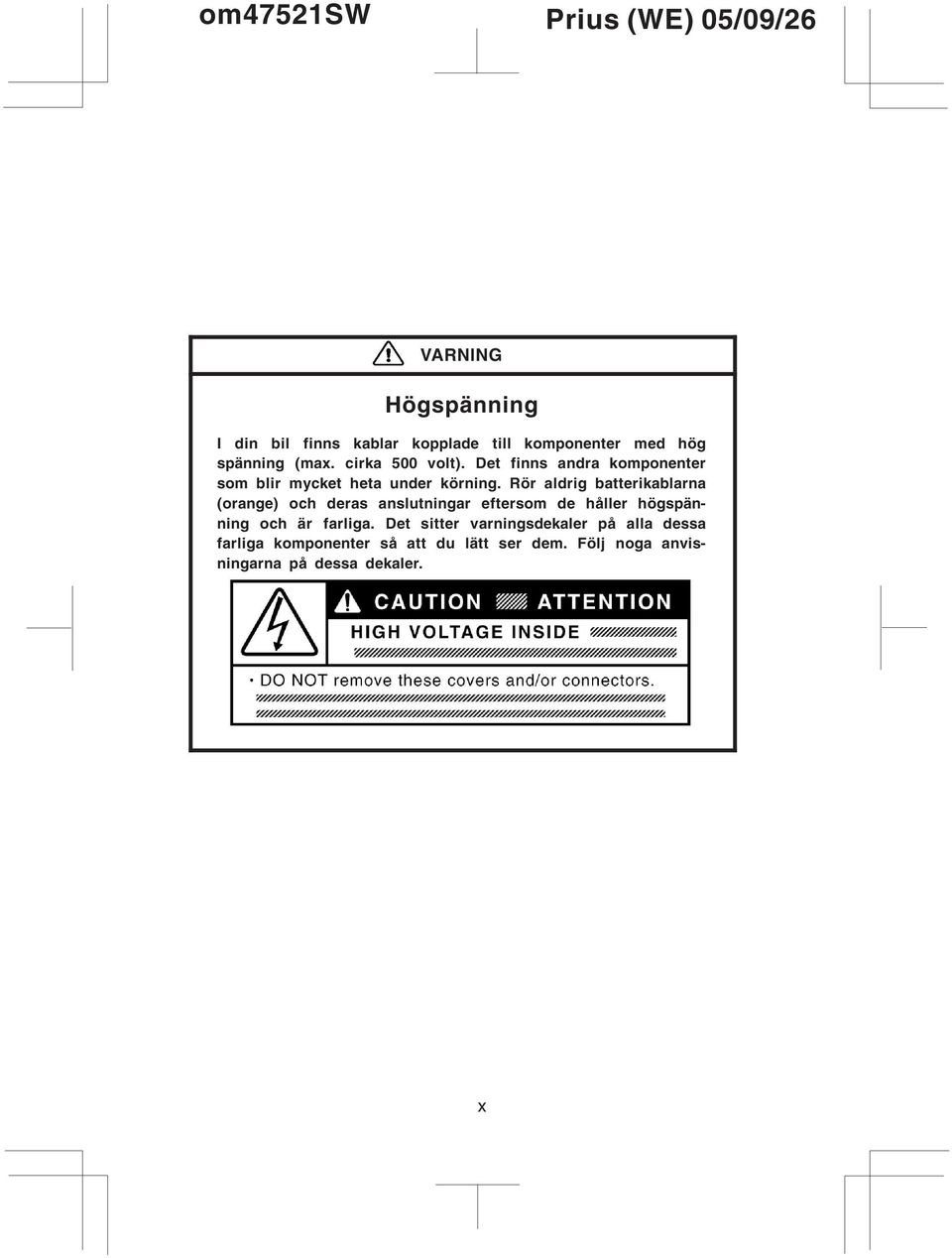 om47521SW

Prius (WE) 05/09/26

VARNING

Högspänning

I din bil finns kablar kopplade till komponenter med hög spänning (max. cirka 500 volt). Det finns andra komponenter som blir mycket heta under körning. Rör aldrig batterikablarna (orange) och deras anslutningar eftersom de håller högspänning och är farliga. Det sitter varningsdekaler på alla dessa farliga komponenter så att du lätt ser dem. Följ noga anvisningarna på dessa dekaler.

CAUTION ATTENTION

HIGH VOLTAGE INSIDE

· DO NOT remove these covers and/or connectors.

x